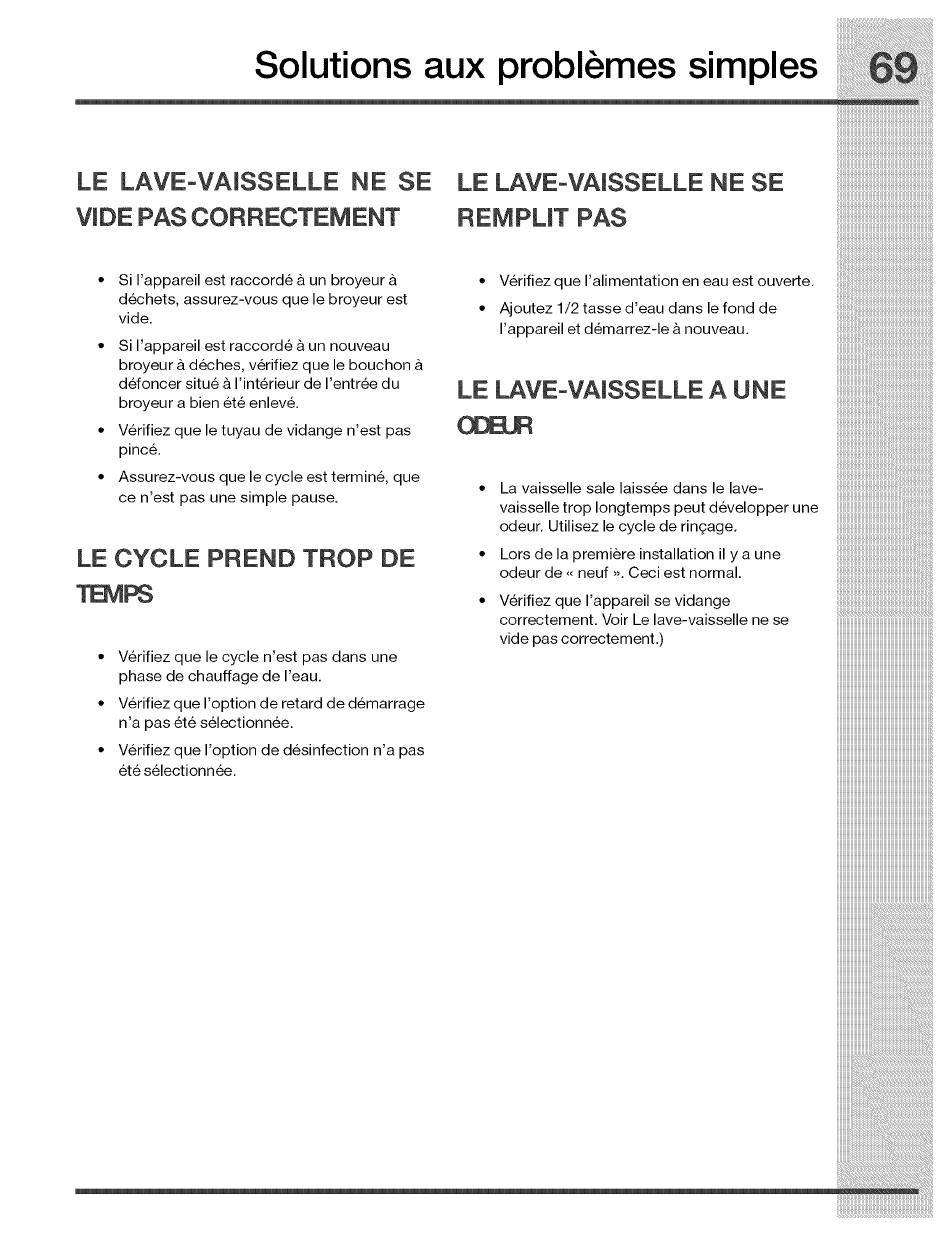 Solutions aux problèmes simples 69

LE LAVE-VAISSELLE NE SE VIDE PAS CORRECTEMENT

• Si l'appareil est raccordé à un broyeur à déchets, assurez-vous que le broyeur est vide.
• Si l'appareil est raccordé à un nouveau broyeur à déches, vérifiez que le bouchon à défoncer situé à l'intérieur de l'entrée du broyeur a bien été enlevé.
• Vérifiez que le tuyau de vidange n'est pas pincé.
• Assurez-vous que le cycle est terminé, que ce n'est pas une simple pause.

LE CYCLE PREND TROP DE TEMPS

• Vérifiez que le cycle n'est pas dans une phase de chauffage de l'eau.
• Vérifiez que l'option de retard de démarrage n'a pas été sélectionnée.
• Vérifiez que l'option de désinfection n'a pas été sélectionnée.

LE LAVE-VAISSELLE NE SE REMPLIT PAS

• Vérifiez que l'alimentation en eau est ouverte.
• Ajoutez 1/2 tasse d'eau dans le fond de l'appareil et démarrez-le à nouveau.

LE LAVE-VAISSELLE A UNE ODEUR

• La vaisselle sale laissée dans le lave-vaisselle trop longtemps peut développer une odeur. Utilisez le cycle de rinçage.
• Lors de la première installation il y a une odeur de « neuf ». Ceci est normal.
• Vérifiez que l'appareil se vidange correctement. Voir Le lave-vaisselle ne se vide pas correctement.)